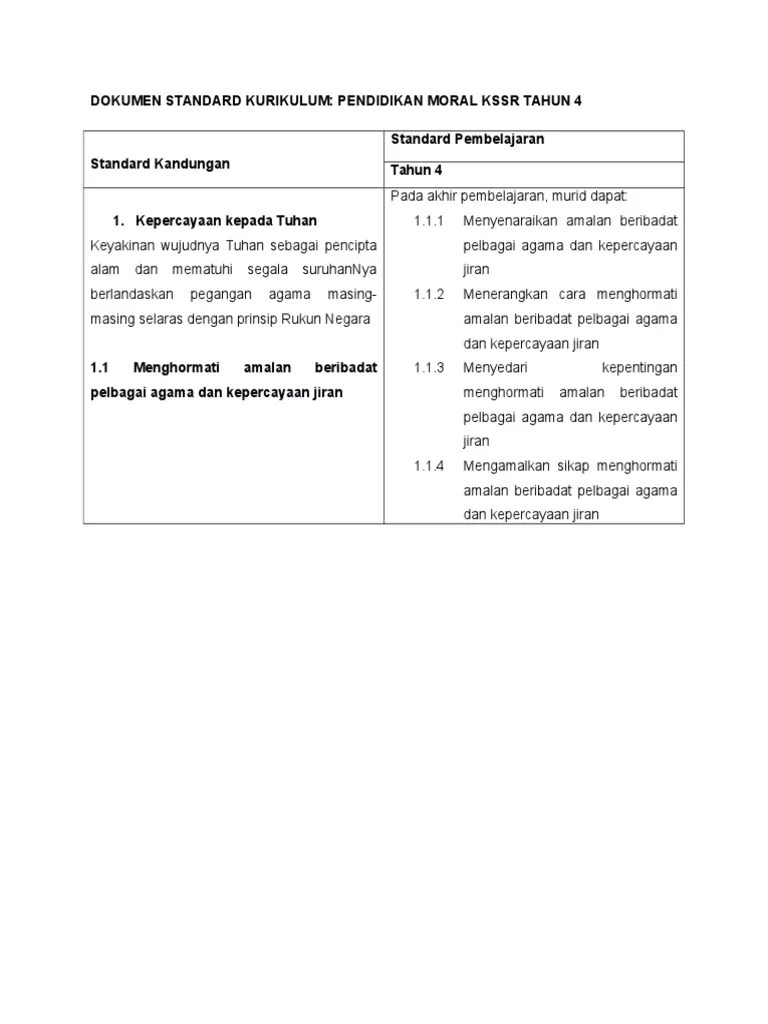 DOKUMEN STANDARD KURIKULUM: PENDIDIKAN MORAL KSSR TAHUN 4

| Standard Kandungan | Standard Pembelajaran |
|---|---|
| | Tahun 4 |
| 1. Kepercayaan kepada Tuhan<br>Keyakinan wujudnya Tuhan sebagai pencipta alam dan mematuhi segala suruhanNya berlandaskan pegangan agama masing-masing selaras dengan prinsip Rukun Negara<br><br>1.1 Menghormati amalan beribadat pelbagai agama dan kepercayaan jiran | Pada akhir pembelajaran, murid dapat:<br>1.1.1 Menyenaraikan amalan beribadat pelbagai agama dan kepercayaan jiran<br>1.1.2 Menerangkan cara menghormati amalan beribadat pelbagai agama dan kepercayaan jiran<br>1.1.3 Menyedari kepentingan menghormati amalan beribadat pelbagai agama dan kepercayaan jiran<br>1.1.4 Mengamalkan sikap menghormati amalan beribadat pelbagai agama dan kepercayaan jiran |